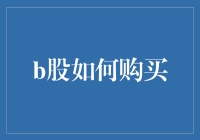 b股如何购买